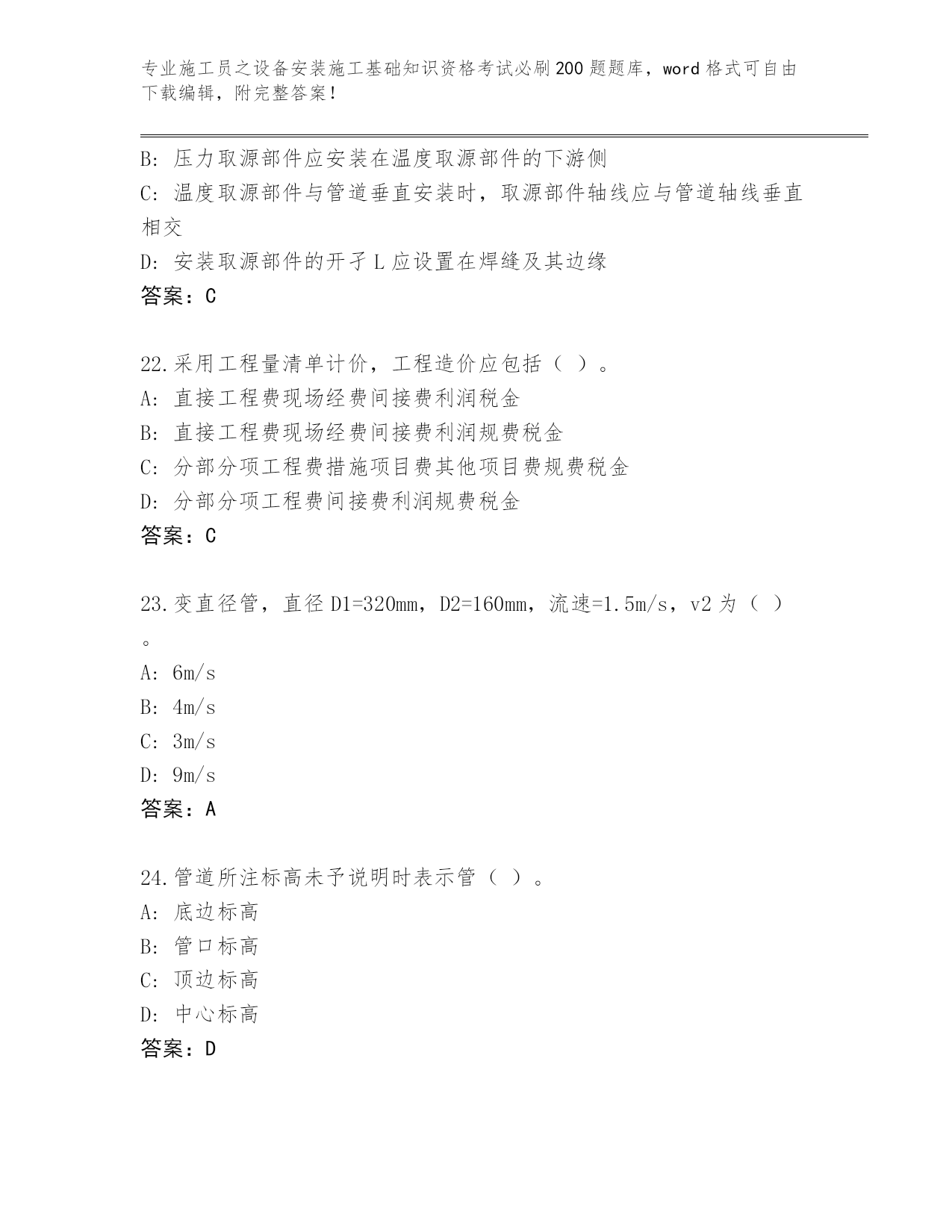 专业施工员之设备安装施工基础知识资格考试必刷200题题库，word格式可自由下载编辑，附完整答案！

B: 压力取源部件应安装在温度取源部件的下游侧
C: 温度取源部件与管道垂直安装时，取源部件轴线应与管道轴线垂直相交
D: 安装取源部件的开孑L应设置在焊缝及其边缘
答案：C

22.采用工程量清单计价，工程造价应包括（ ）。
A: 直接工程费现场经费间接费利润税金
B: 直接工程费现场经费间接费利润规费税金
C: 分部分项工程费措施项目费其他项目费规费税金
D: 分部分项工程费间接费利润规费税金
答案：C

23.变直径管，直径D1=320mm，D2=160mm，流速=1.5m/s，v2为（ ）。
A: 6m/s
B: 4m/s
C: 3m/s
D: 9m/s
答案：A

24.管道所注标高未予说明时表示管（ ）。
A: 底边标高
B: 管口标高
C: 顶边标高
D: 中心标高
答案：D